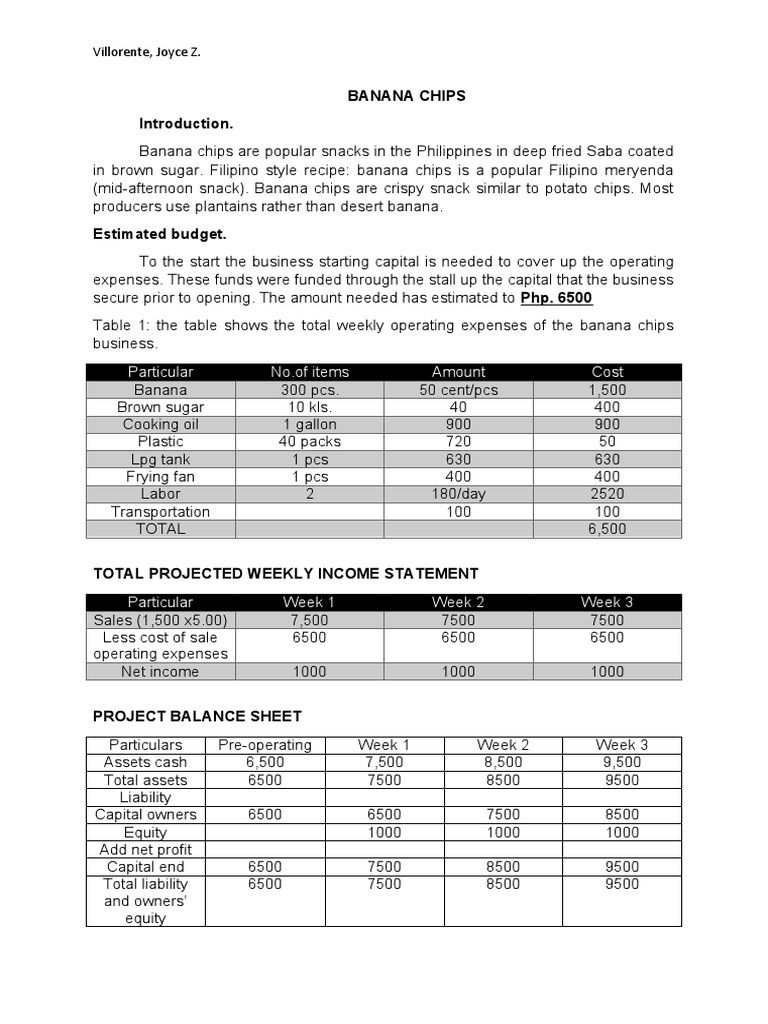 Villorente, Joyce Z.

BANANA CHIPS

Introduction.

Banana chips are popular snacks in the Philippines in deep fried Saba coated in brown sugar. Filipino style recipe: banana chips is a popular Filipino meryenda (mid-afternoon snack). Banana chips are crispy snack similar to potato chips. Most producers use plantains rather than desert banana.

Estimated budget.

To the start the business starting capital is needed to cover up the operating expenses. These funds were funded through the stall up the capital that the business secure prior to opening. The amount needed has estimated to Php. 6500

Table 1: the table shows the total weekly operating expenses of the banana chips business.

| Particular | No.of items | Amount | Cost |
|---|---|---|---|
| Banana | 300 pcs. | 50 cent/pcs | 1,500 |
| Brown sugar | 10 kls. | 40 | 400 |
| Cooking oil | 1 gallon | 900 | 900 |
| Plastic | 40 packs | 720 | 50 |
| Lpg tank | 1 pcs | 630 | 630 |
| Frying fan | 1 pcs | 400 | 400 |
| Labor | 2 | 180/day | 2520 |
| Transportation | | 100 | 100 |
| TOTAL | | | 6,500 |

TOTAL PROJECTED WEEKLY INCOME STATEMENT

| Particular | Week 1 | Week 2 | Week 3 |
|---|---|---|---|
| Sales (1,500 x5.00) | 7,500 | 7500 | 7500 |
| Less cost of sale operating expenses | 6500 | 6500 | 6500 |
| Net income | 1000 | 1000 | 1000 |

PROJECT BALANCE SHEET

| Particulars | Pre-operating | Week 1 | Week 2 | Week 3 |
|---|---|---|---|---|
| Assets cash | 6,500 | 7,500 | 8,500 | 9,500 |
| Total assets | 6500 | 7500 | 8500 | 9500 |
| Liability | | | | |
| Capital owners | 6500 | 6500 | 7500 | 8500 |
| Equity | | 1000 | 1000 | 1000 |
| Add net profit | | | | |
| Capital end | 6500 | 7500 | 8500 | 9500 |
| Total liability and owners' equity | 6500 | 7500 | 8500 | 9500 |